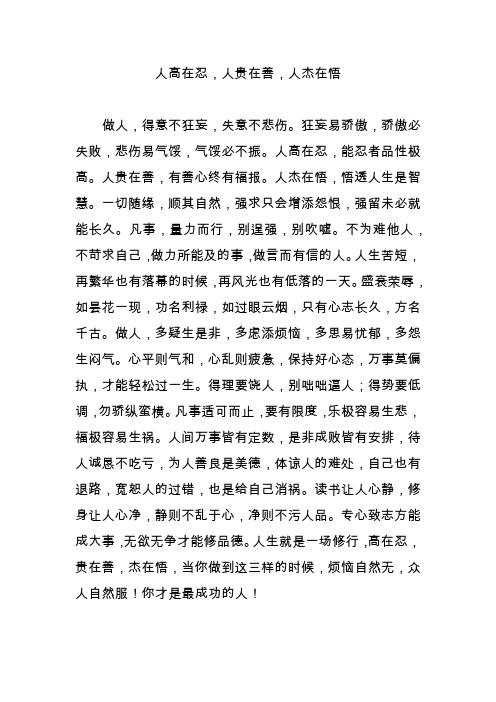 人高在忍，人贵在善，人杰在悟

做人，得意不狂妄，失意不悲伤。狂妄易骄傲，骄傲必失败，悲伤易气馁，气馁必不振。人高在忍，能忍者品性极高。人贵在善，有善心终有福报。人杰在悟，悟透人生是智慧。一切随缘，顺其自然，强求只会增添怨恨，强留未必就能长久。凡事，量力而行，别逞强，别吹嘘。不为难他人，不苛求自己，做力所能及的事，做言而有信的人。人生苦短，再繁华也有落幕的时候，再风光也有低落的一天。盛衰荣辱，如昙花一现，功名利禄，如过眼云烟，只有心志长久，方名千古。做人，多疑生是非，多虑添烦恼，多思易忧郁，多怨生闷气。心平则气和，心乱则疲惫，保持好心态，万事莫偏执，才能轻松过一生。得理要饶人，别咄咄逼人；得势要低调，勿骄纵蛮横。凡事适可而止，要有限度，乐极容易生悲，福极容易生祸。人间万事皆有定数，是非成败皆有安排，待人诚恳不吃亏，为人善良是美德，体谅人的难处，自己也有退路，宽恕人的过错，也是给自己消祸。读书让人心静，修身让人心净，静则不乱于心，净则不污人品。专心致志方能成大事，无欲无争才能修品德。人生就是一场修行，高在忍，贵在善，杰在悟，当你做到这三样的时候，烦恼自然无，众人自然服！你才是最成功的人！